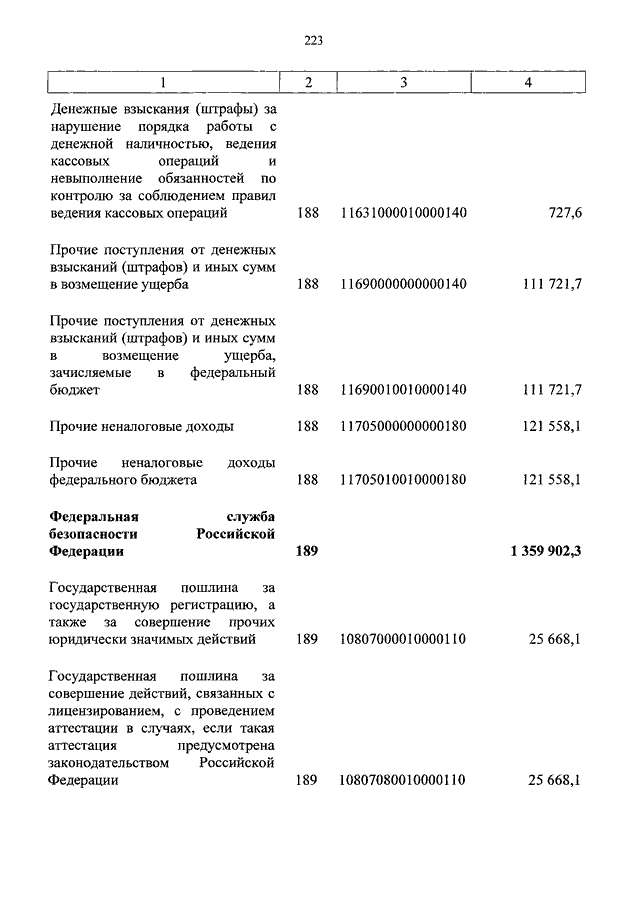 223

| 1 | 2 | 3 | 4 |
|---|---|---|---|
| Денежные взыскания (штрафы) за нарушение порядка работы с денежной наличностью, ведения кассовых операций и невыполнение обязанностей по контролю за соблюдением правил ведения кассовых операций | 188 | 11631000010000140 | 727,6 |
| Прочие поступления от денежных взысканий (штрафов) и иных сумм в возмещение ущерба | 188 | 11690000000000140 | 111 721,7 |
| Прочие поступления от денежных взысканий (штрафов) и иных сумм в возмещение ущерба, зачисляемые в федеральный бюджет | 188 | 11690010010000140 | 111 721,7 |
| Прочие неналоговые доходы | 188 | 11705000000000180 | 121 558,1 |
| Прочие неналоговые доходы федерального бюджета | 188 | 11705010010000180 | 121 558,1 |
| **Федеральная служба безопасности Российской Федерации** | **189** | | **1 359 902,3** |
| Государственная пошлина за государственную регистрацию, а также за совершение прочих юридически значимых действий | 189 | 10807000010000110 | 25 668,1 |
| Государственная пошлина за совершение действий, связанных с лицензированием, с проведением аттестации в случаях, если такая аттестация предусмотрена законодательством Российской Федерации | 189 | 10807080010000110 | 25 668,1 |